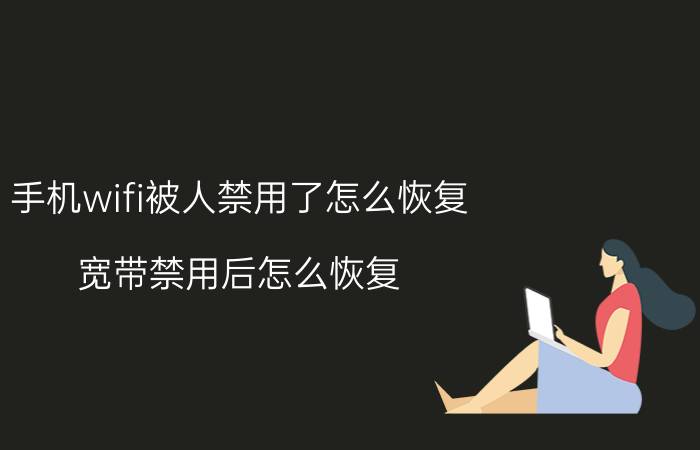 手机wifi被人禁用了怎么恢复

宽带禁用后怎么恢复